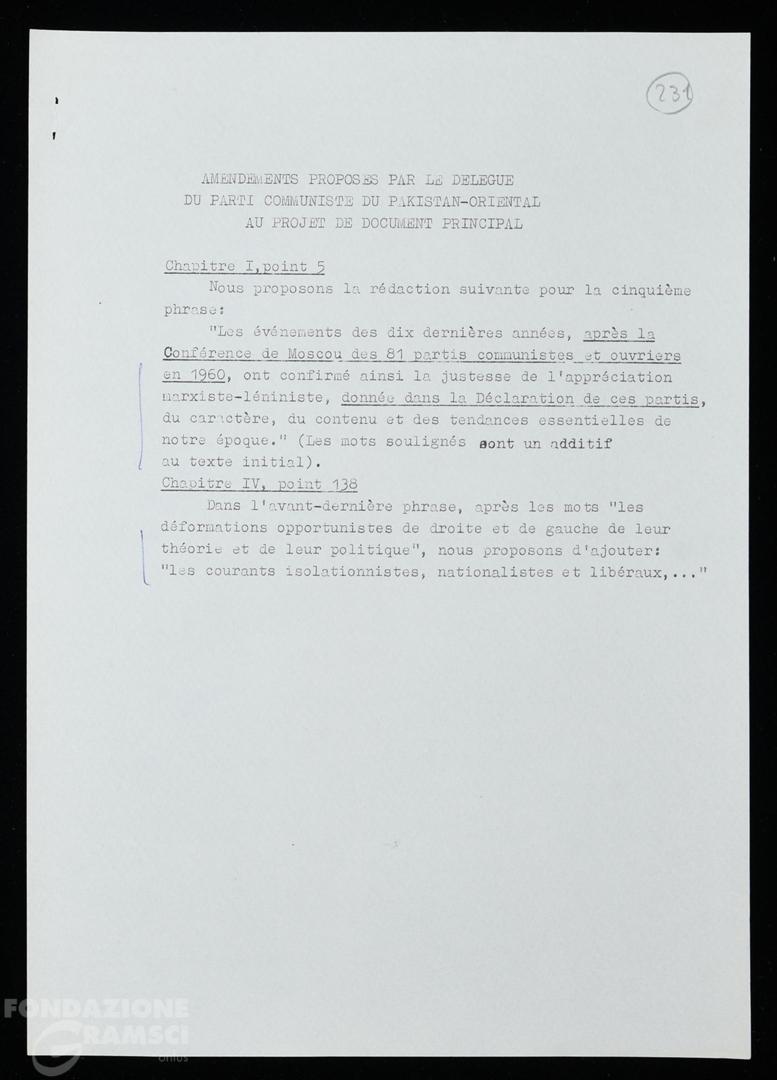 231

AMENDEMENTS PROPOSES PAR LE DELEGUE DU PARTI COMMUNISTE DU PAKISTAN-ORIENTAL AU PROJET DE DOCUMENT PRINCIPAL

Chapitre I,point 5

Nous proposons la rédaction suivante pour la cinquième phrase:

"Les événements des dix dernières années, après la Conférence de Moscou des 81 partis communistes et ouvriers en 1960, ont confirmé ainsi la justesse de l'appréciation marxiste-léniniste, donnée dans la Déclaration de ces partis, du caractère, du contenu et des tendances essentielles de notre époque." (Les mots soulignés sont un additif au texte initial).

Chapitre IV, point 138

Dans l'avant-dernière phrase, après les mots "les déformations opportunistes de droite et de gauche de leur théorie et de leur politique", nous proposons d'ajouter: "les courants isolationnistes, nationalistes et libéraux,..."

FONDAZIONE GRAMSCI onlus